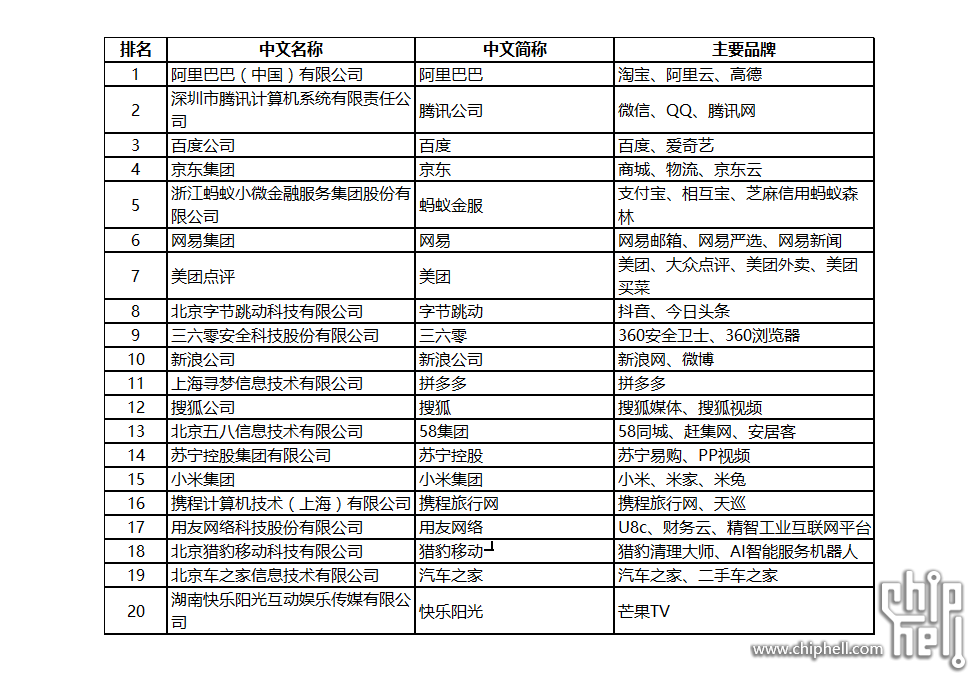 | 排名 | 中文名称 | 中文简称 | 主要品牌 |
|---|---|---|---|
| 1 | 阿里巴巴（中国）有限公司 | 阿里巴巴 | 淘宝、阿里云、高德 |
| 2 | 深圳市腾讯计算机系统有限责任公司 | 腾讯公司 | 微信、QQ、腾讯网 |
| 3 | 百度公司 | 百度 | 百度、爱奇艺 |
| 4 | 京东集团 | 京东 | 商城、物流、京东云 |
| 5 | 浙江蚂蚁小微金融服务集团股份有限公司 | 蚂蚁金服 | 支付宝、相互宝、芝麻信用蚂蚁森林 |
| 6 | 网易集团 | 网易 | 网易邮箱、网易严选、网易新闻 |
| 7 | 美团点评 | 美团 | 美团、大众点评、美团外卖、美团买菜 |
| 8 | 北京字节跳动科技有限公司 | 字节跳动 | 抖音、今日头条 |
| 9 | 三六零安全科技股份有限公司 | 三六零 | 360安全卫士、360浏览器 |
| 10 | 新浪公司 | 新浪公司 | 新浪网、微博 |
| 11 | 上海寻梦信息技术有限公司 | 拼多多 | 拼多多 |
| 12 | 搜狐公司 | 搜狐 | 搜狐媒体、搜狐视频 |
| 13 | 北京五八信息技术有限公司 | 58集团 | 58同城、赶集网、安居客 |
| 14 | 苏宁控股集团有限公司 | 苏宁控股 | 苏宁易购、PP视频 |
| 15 | 小米集团 | 小米集团 | 小米、米家、米兔 |
| 16 | 携程计算机技术（上海）有限公司 | 携程旅行网 | 携程旅行网、天巡 |
| 17 | 用友网络科技股份有限公司 | 用友网络 | U8c、财务云、精智工业互联网平台 |
| 18 | 北京猎豹移动科技有限公司 | 猎豹移动 | 猎豹清理大师、AI智能服务机器人 |
| 19 | 北京车之家信息技术有限公司 | 汽车之家 | 汽车之家、二手车之家 |
| 20 | 湖南快乐阳光互动娱乐传媒有限公司 | 快乐阳光 | 芒果TV |

chip hell
www.chiphell.com